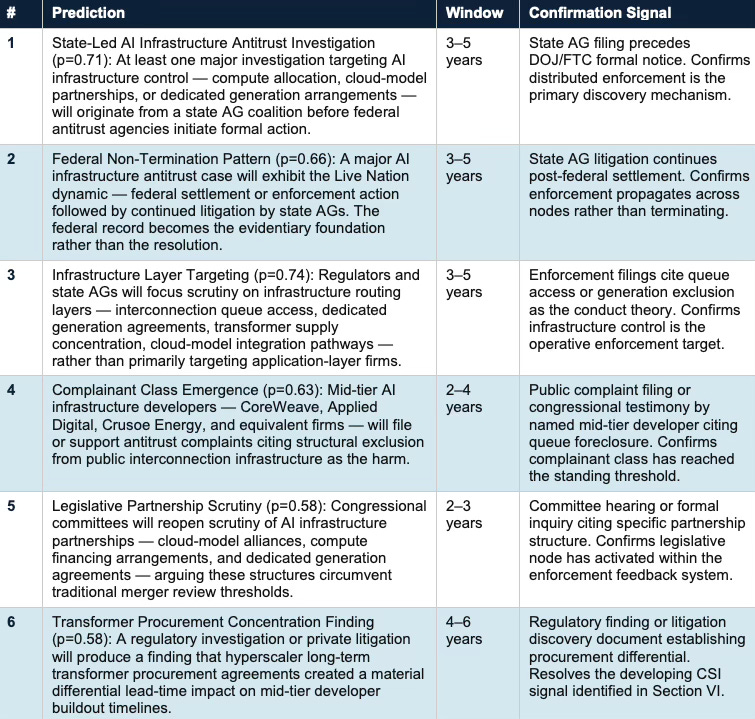 | # | Prediction | Window | Confirmation Signal |
|---|---|---|---|
| 1 | State-Led AI Infrastructure Antitrust Investigation (p=0.71): At least one major investigation targeting AI infrastructure control — compute allocation, cloud-model partnerships, or dedicated generation arrangements — will originate from a state AG coalition before federal antitrust agencies initiate formal action. | 3–5 years | State AG filing precedes DOJ/FTC formal notice. Confirms distributed enforcement is the primary discovery mechanism. |
| 2 | Federal Non-Termination Pattern (p=0.66): A major AI infrastructure antitrust case will exhibit the Live Nation dynamic — federal settlement or enforcement action followed by continued litigation by state AGs. The federal record becomes the evidentiary foundation rather than the resolution. | 3–5 years | State AG litigation continues post-federal settlement. Confirms enforcement propagates across nodes rather than terminating. |
| 3 | Infrastructure Layer Targeting (p=0.74): Regulators and state AGs will focus scrutiny on infrastructure routing layers — interconnection queue access, dedicated generation agreements, transformer supply concentration, cloud-model integration pathways — rather than primarily targeting application-layer firms. | 3–5 years | Enforcement filings cite queue access or generation exclusion as the conduct theory. Confirms infrastructure control is the operative enforcement target. |
| 4 | Complainant Class Emergence (p=0.63): Mid-tier AI infrastructure developers — CoreWeave, Applied Digital, Crusoe Energy, and equivalent firms — will file or support antitrust complaints citing structural exclusion from public interconnection infrastructure as the harm. | 2–4 years | Public complaint filing or congressional testimony by named mid-tier developer citing queue foreclosure. Confirms complainant class has reached the standing threshold. |
| 5 | Legislative Partnership Scrutiny (p=0.58): Congressional committees will reopen scrutiny of AI infrastructure partnerships — cloud-model alliances, compute financing arrangements, and dedicated generation agreements — arguing these structures circumvent traditional merger review thresholds. | 2–3 years | Committee hearing or formal inquiry citing specific partnership structure. Confirms legislative node has activated within the enforcement feedback system. |
| 6 | Transformer Procurement Concentration Finding (p=0.58): A regulatory investigation or private litigation will produce a finding that hyperscaler long-term transformer procurement agreements created a material differential lead-time impact on mid-tier developer buildout timelines. | 4–6 years | Regulatory finding or litigation discovery document establishing procurement differential. Resolves the developing CSI signal identified in Section VI. |